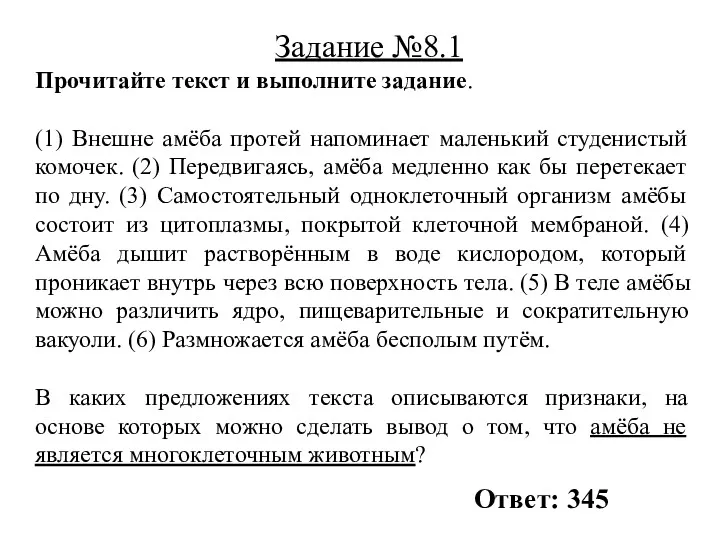 Задание №8.1

Прочитайте текст и выполните задание.

(1) Внешне амёба протей напоминает маленький студенистый комочек. (2) Передвигаясь, амёба медленно как бы перетекает по дну. (3) Самостоятельный одноклеточный организм амёбы состоит из цитоплазмы, покрытой клеточной мембраной. (4) Амёба дышит растворённым в воде кислородом, который проникает внутрь через всю поверхность тела. (5) В теле амёбы можно различить ядро, пищеварительные и сократительную вакуоли. (6) Размножается амёба бесполым путём.

В каких предложениях текста описываются признаки, на основе которых можно сделать вывод о том, что амёба не является многоклеточным животным?

Ответ: 345